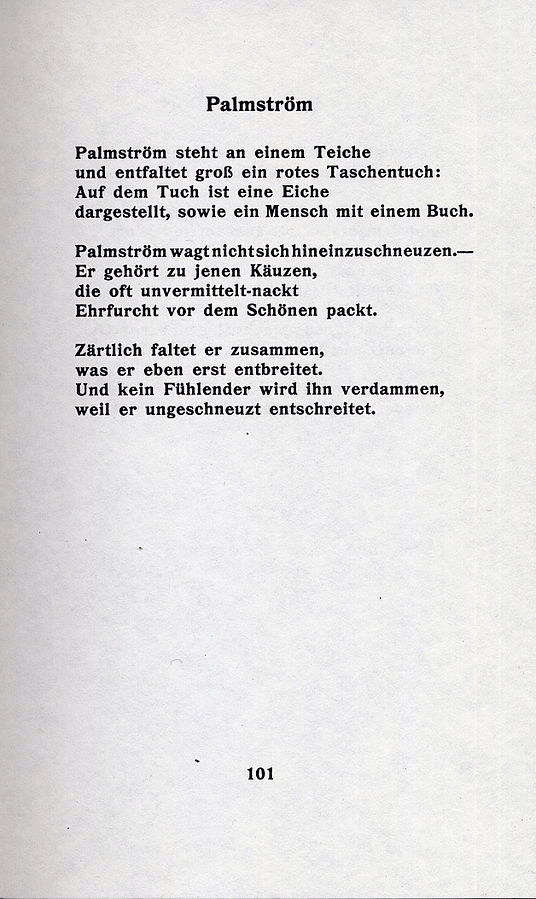 Palmström

Palmström steht an einem Teiche
und entfaltet groß ein rotes Taschentuch:
Auf dem Tuch ist eine Eiche
dargestellt, sowie ein Mensch mit einem Buch.

Palmström wagt nicht sich hineinzuschneuzen.—
Er gehört zu jenen Käuzen,
die oft unvermittelt-nackt
Ehrfurcht vor dem Schönen packt.

Zärtlich faltet er zusammen,
was er eben erst entbreitet.
Und kein Fühlender wird ihn verdammen,
weil er ungeschneuzt entschreitet.

101